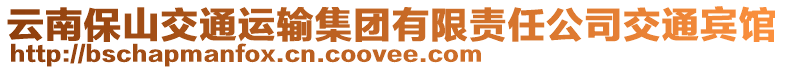 云南保山交通运输集团有限责任公司交通宾馆
http://bschapmanfox.cn.coovee.com